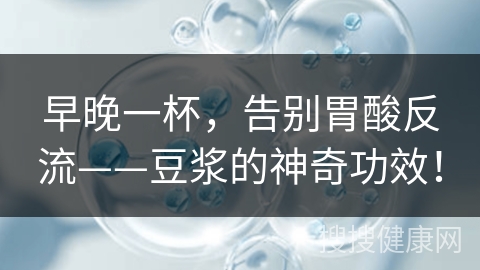 早晚一杯，告别胃酸反流——豆浆的神奇功效！

搜搜健康网